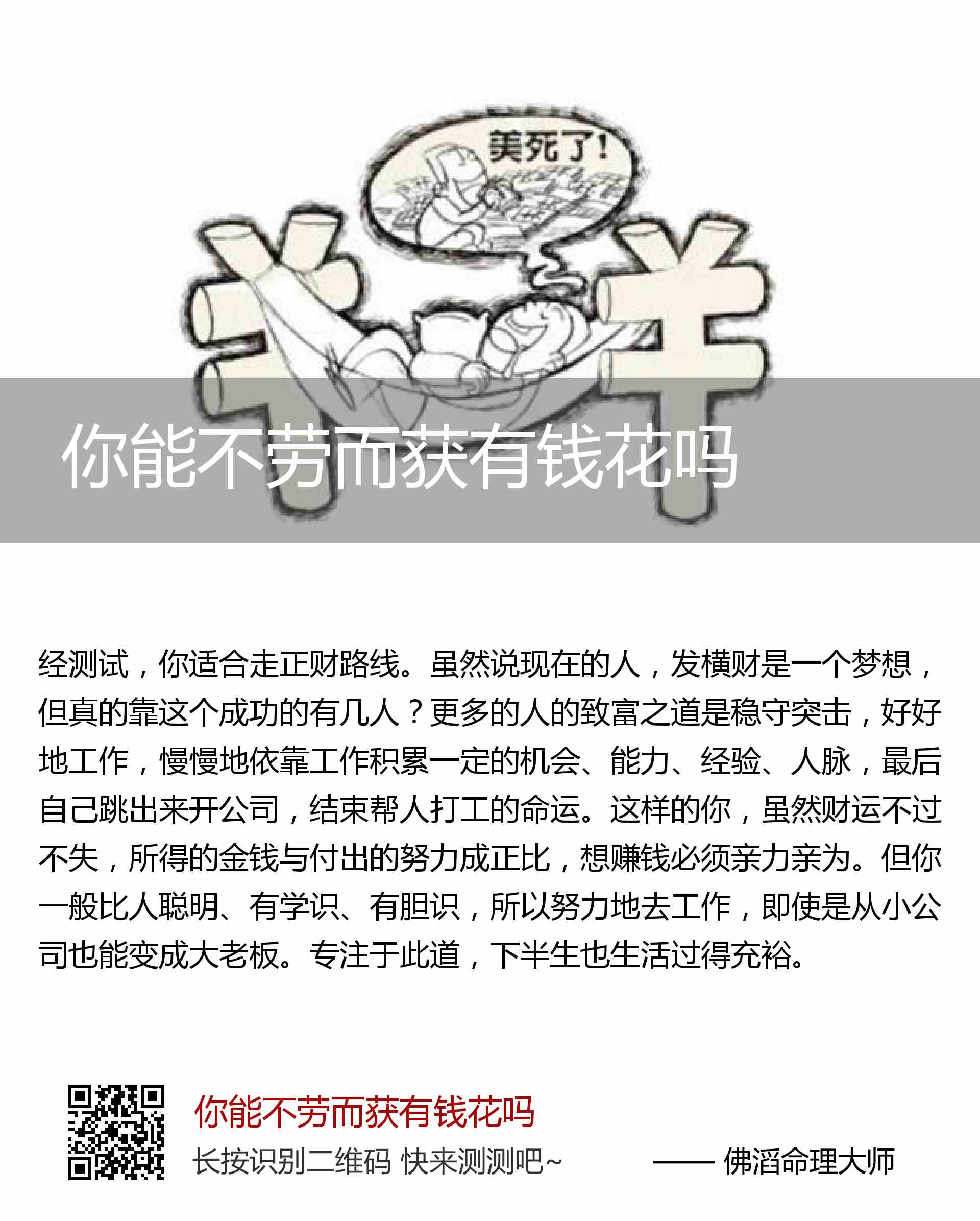 美死了！

你能不劳而获有钱花吗

经测试，你适合走正财路线。虽然说现在的人，发横财是一个梦想，但真的靠这个成功的有几人？更多的人的致富之道是稳守突击，好好地工作，慢慢地依靠工作积累一定的机会、能力、经验、人脉，最后自己跳出来开公司，结束帮人打工的命运。这样的你，虽然财运不过不失，所得的金钱与付出的努力成正比，想赚钱必须亲力亲为。但你一般比人聪明、有学识、有胆识，所以努力地去工作，即使是从小公司也能变成大老板。专注于此道，下半生也生活过得充裕。

你能不劳而获有钱花吗

长按识别二维码 快来测测吧~

—— 佛滔命理大师